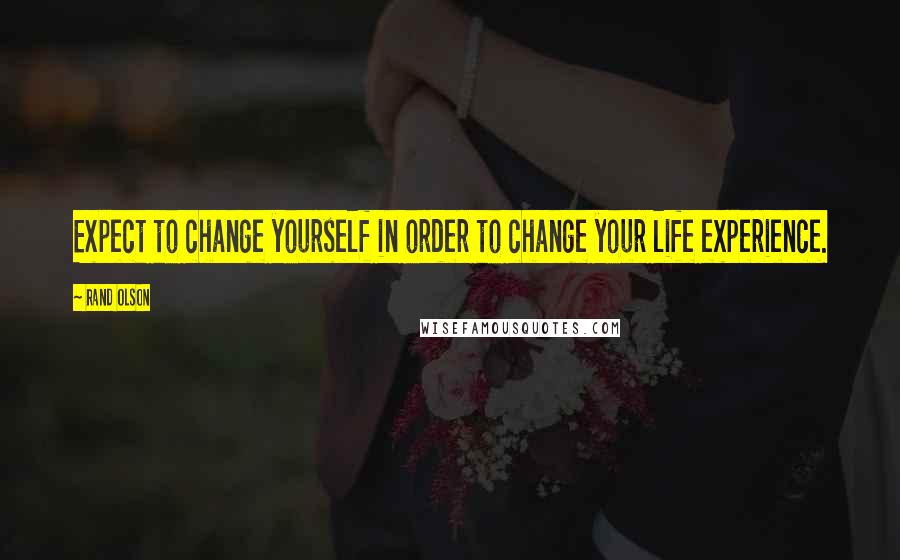 EXPECT TO CHANGE YOURSELF IN ORDER TO CHANGE YOUR LIFE EXPERIENCE.

~ RAND OLSON

WISEFAMOUSQUOTES.COM